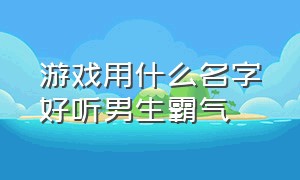 游戏用什么名字好听男生霸气